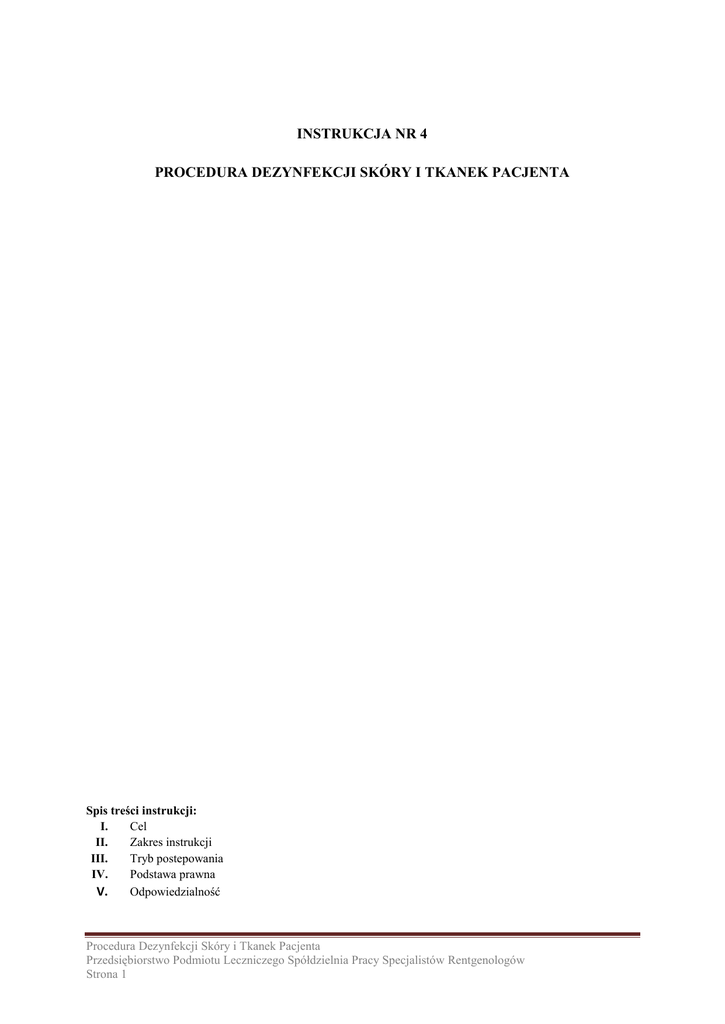 INSTRUKCJA NR 4

PROCEDURA DEZYNFEKCJI SKÓRY I TKANEK PACJENTA

Spis treści instrukcji:
I. Cel
II. Zakres instrukcji
III. Tryb postepowania
IV. Podstawa prawna
V. Odpowiedzialność

Procedura Dezynfekcji Skóry i Tkanek Pacjenta
Przedsiębiorstwo Podmiotu Leczniczego Spółdzielnia Pracy Specjalistów Rentgenologów
Strona 1